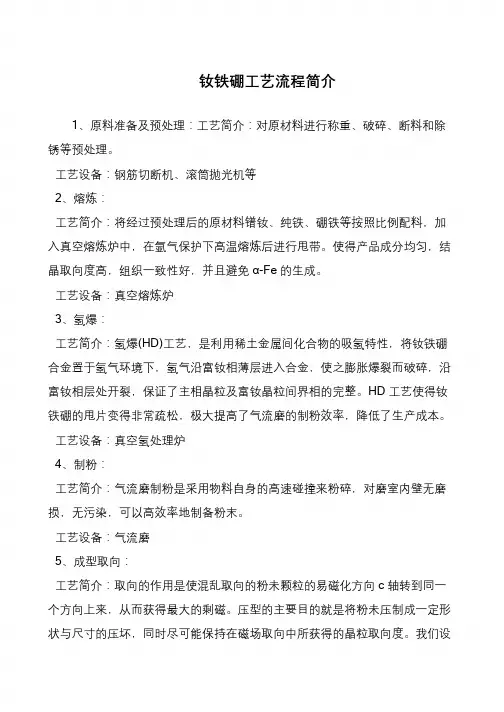 钕铁硼工艺流程简介

1、原料准备及预处理：工艺简介：对原材料进行称重、破碎、断料和除锈等预处理。

工艺设备：钢筋切断机、滚筒抛光机等

2、熔炼：

工艺简介：将经过预处理后的原材料镨钕、纯铁、硼铁等按照比例配料，加入真空熔炼炉中，在氩气保护下高温熔炼后进行甩带。使得产品成分均匀，结晶取向度高，组织一致性好，并且避免 α-Fe 的生成。

工艺设备：真空熔炼炉

3、氢爆：

工艺简介：氢爆(HD)工艺，是利用稀土金属间化合物的吸氢特性，将钕铁硼合金置于氢气环境下，氢气沿富钕相薄层进入合金，使之膨胀爆裂而破碎，沿富钕相层处开裂，保证了主相晶粒及富钕晶粒间界相的完整。HD 工艺使得钕铁硼的甩片变得非常疏松，极大提高了气流磨的制粉效率，降低了生产成本。

工艺设备：真空氢处理炉

4、制粉：

工艺简介：气流磨制粉是采用物料自身的高速碰撞来粉碎，对磨室内壁无磨损，无污染，可以高效率地制备粉末。

工艺设备：气流磨

5、成型取向：

工艺简介：取向的作用是使混乱取向的粉末颗粒的易磁化方向 c 轴转到同一个方向上来，从而获得最大的剩磁。压型的主要目的就是将粉末压制成一定形状与尺寸的压坯，同时尽可能保持在磁场取向中所获得的晶粒取向度。我们设